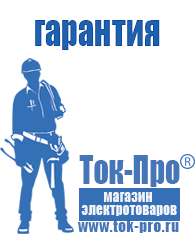 гарантия

Ток-Про®

магазин электротоваров

www.tok-pro.ru